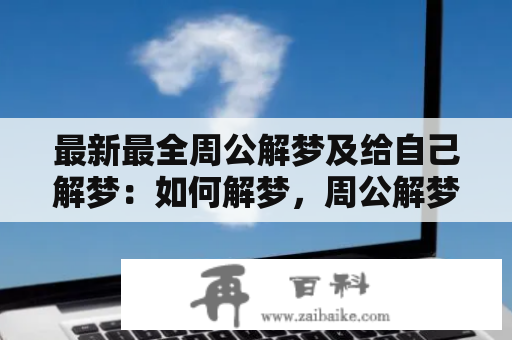 最新最全周公解梦及给自己解梦：如何解梦，周公解梦

再 百科
www.zaibaike.com